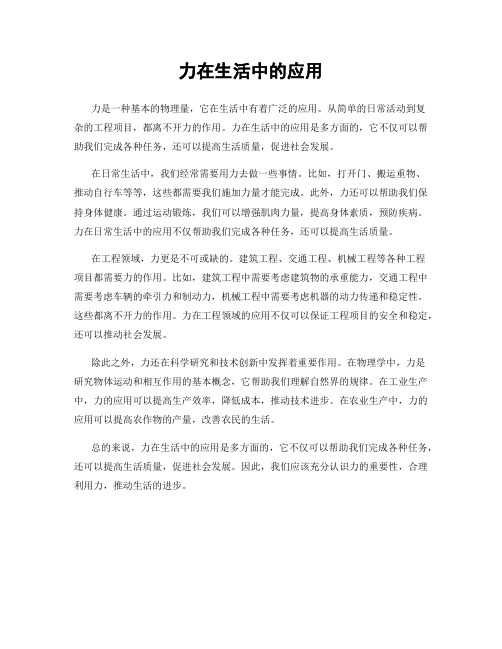 力在生活中的应用

力是一种基本的物理量，它在生活中有着广泛的应用。从简单的日常活动到复杂的工程项目，都离不开力的作用。力在生活中的应用是多方面的，它不仅可以帮助我们完成各种任务，还可以提高生活质量，促进社会发展。

在日常生活中，我们经常需要用力去做一些事情。比如，打开门、搬运重物、推动自行车等等，这些都需要我们施加力量才能完成。此外，力还可以帮助我们保持身体健康。通过运动锻炼，我们可以增强肌肉力量，提高身体素质，预防疾病。力在日常生活中的应用不仅帮助我们完成各种任务，还可以提高生活质量。

在工程领域，力更是不可或缺的。建筑工程、交通工程、机械工程等各种工程项目都需要力的作用。比如，建筑工程中需要考虑建筑物的承重能力，交通工程中需要考虑车辆的牵引力和制动力，机械工程中需要考虑机器的动力传递和稳定性。这些都离不开力的作用。力在工程领域的应用不仅可以保证工程项目的安全和稳定，还可以推动社会发展。

除此之外，力还在科学研究和技术创新中发挥着重要作用。在物理学中，力是研究物体运动和相互作用的基本概念，它帮助我们理解自然界的规律。在工业生产中，力的应用可以提高生产效率，降低成本，推动技术进步。在农业生产中，力的应用可以提高农作物的产量，改善农民的生活。

总的来说，力在生活中的应用是多方面的，它不仅可以帮助我们完成各种任务，还可以提高生活质量，促进社会发展。因此，我们应该充分认识力的重要性，合理利用力，推动生活的进步。